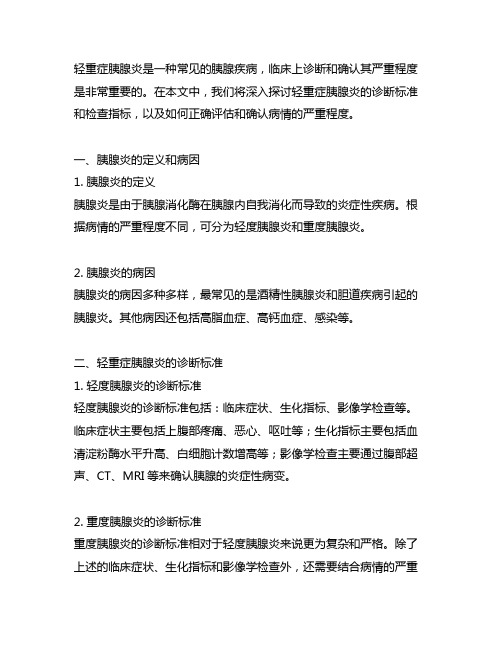 轻重症胰腺炎是一种常见的胰腺疾病，临床上诊断和确认其严重程度是非常重要的。在本文中，我们将深入探讨轻重症胰腺炎的诊断标准和检查指标，以及如何正确评估和确认病情的严重程度。

一、胰腺炎的定义和病因
1. 胰腺炎的定义
胰腺炎是由于胰腺消化酶在胰腺内自我消化而导致的炎症性疾病。根据病情的严重程度不同，可分为轻度胰腺炎和重度胰腺炎。

2. 胰腺炎的病因
胰腺炎的病因多种多样，最常见的是酒精性胰腺炎和胆道疾病引起的胰腺炎。其他病因还包括高脂血症、高钙血症、感染等。

二、轻重症胰腺炎的诊断标准
1. 轻度胰腺炎的诊断标准
轻度胰腺炎的诊断标准包括：临床症状、生化指标、影像学检查等。临床症状主要包括上腹部疼痛、恶心、呕吐等；生化指标主要包括血清淀粉酶水平升高、白细胞计数增高等；影像学检查主要通过腹部超声、CT、MRI 等来确认胰腺的炎症性病变。

2. 重度胰腺炎的诊断标准
重度胰腺炎的诊断标准相对于轻度胰腺炎来说更为复杂和严格。除了上述的临床症状、生化指标和影像学检查外，还需要结合病情的严重